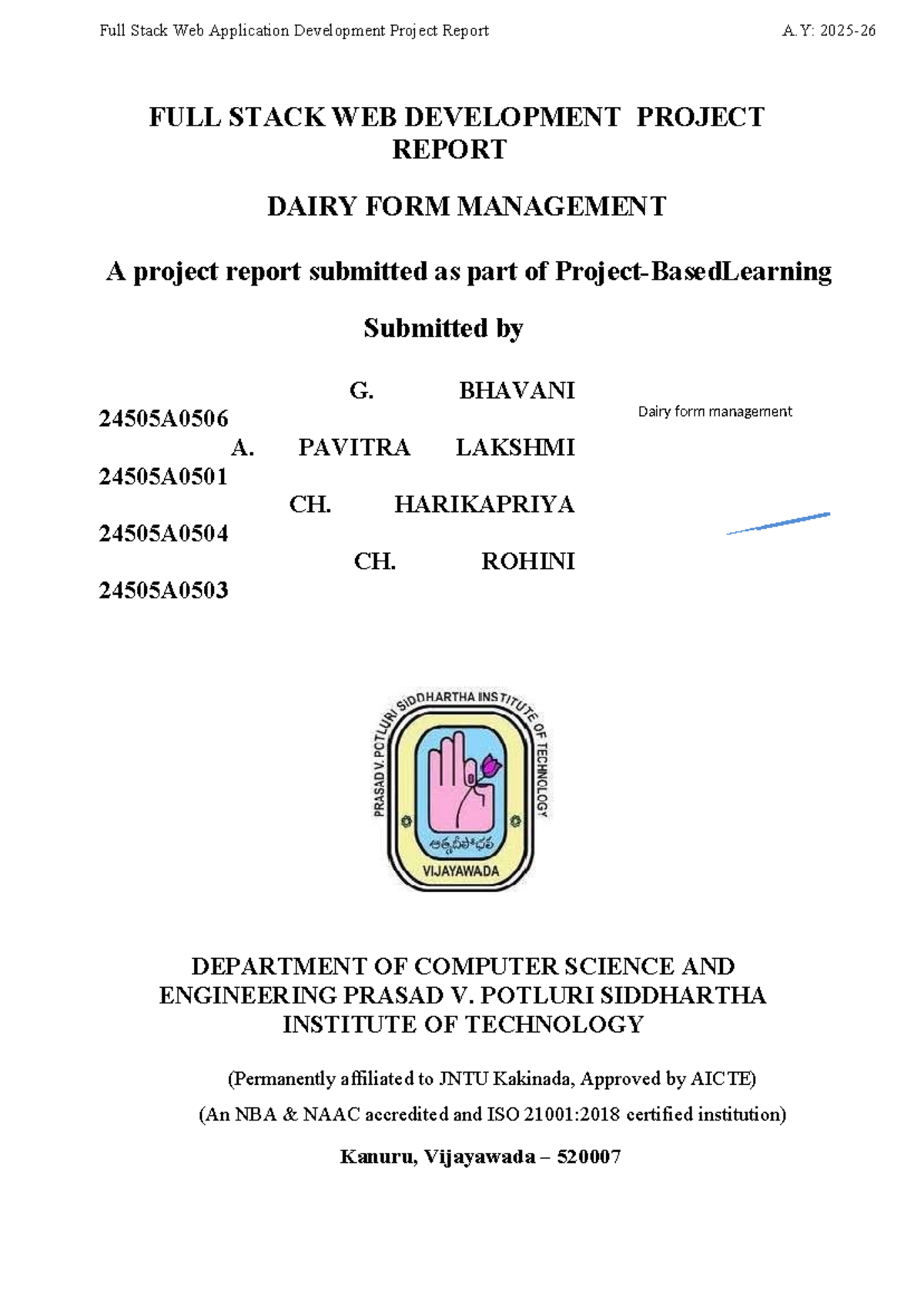 Full Stack Web Application Development Project Report A.Y: 2025-26

FULL STACK WEB DEVELOPMENT PROJECT REPORT

DAIRY FORM MANAGEMENT

A project report submitted as part of Project-BasedLearning

Submitted by

G. BHAVANI 24505A0506
A. PAVITRA LAKSHMI 24505A0501
CH. HARIKAPRIYA 24505A0504
CH. ROHINI 24505A0503

Dairy form management

PRASAD V. POTLURI SIDDHARTHA INSTITUTE OF TECHNOLOGY
ఆత్మదీపోభవ
VIJAYAWADA

DEPARTMENT OF COMPUTER SCIENCE AND ENGINEERING PRASAD V. POTLURI SIDDHARTHA INSTITUTE OF TECHNOLOGY

(Permanently affiliated to JNTU Kakinada, Approved by AICTE)

(An NBA & NAAC accredited and ISO 21001:2018 certified institution)

Kanuru, Vijayawada – 520007